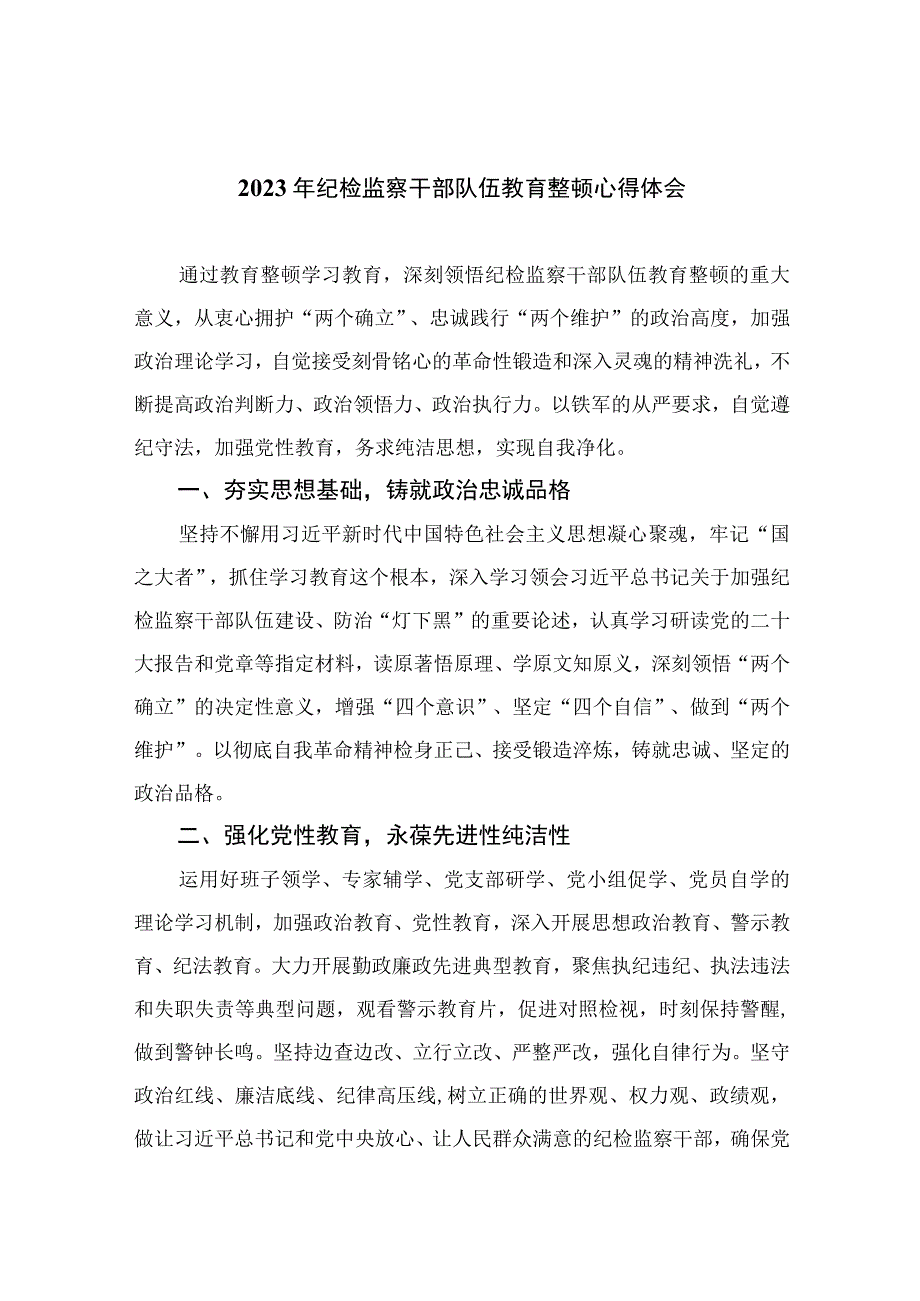 2023年纪检监察干部队伍教育整顿心得体会

通过教育整顿学习教育，深刻领悟纪检监察干部队伍教育整顿的重大意义，从衷心拥护“两个确立”、忠诚践行“两个维护”的政治高度，加强政治理论学习，自觉接受刻骨铭心的革命性锻造和深入灵魂的精神洗礼，不断提高政治判断力、政治领悟力、政治执行力。以铁军的从严要求，自觉遵纪守法，加强党性教育，务求纯洁思想，实现自我净化。

一、夯实思想基础，铸就政治忠诚品格

坚持不懈用习近平新时代中国特色社会主义思想凝心聚魂，牢记“国之大者”，抓住学习教育这个根本，深入学习领会习近平总书记关于加强纪检监察干部队伍建设、防治“灯下黑”的重要论述，认真学习研读党的二十大报告和党章等指定材料，读原著悟原理、学原文知原义，深刻领悟“两个确立”的决定性意义，增强“四个意识”、坚定“四个自信”、做到“两个维护”。以彻底自我革命精神检身正己、接受锻造淬炼，铸就忠诚、坚定的政治品格。

二、强化党性教育，永葆先进性纯洁性

运用好班子领学、专家辅学、党支部研学、党小组促学、党员自学的理论学习机制，加强政治教育、党性教育，深入开展思想政治教育、警示教育、纪法教育。大力开展勤政廉政先进典型教育，聚焦执纪违纪、执法违法和失职失责等典型问题，观看警示教育片，促进对照检视，时刻保持警醒，做到警钟长鸣。坚持边查边改、立行立改、严整严改，强化自律行为。坚守政治红线、廉洁底线、纪律高压线，树立正确的世界观、权力观、政绩观，做让习近平总书记和党中央放心、让人民群众满意的纪检监察干部，确保党